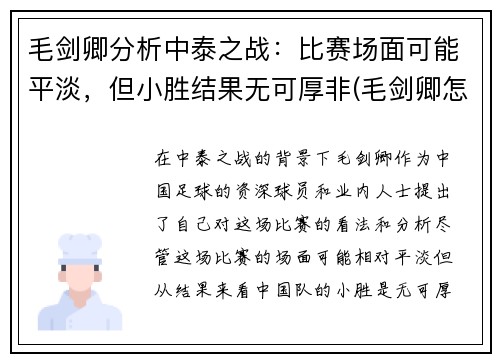 毛剑卿分析中泰之战：比赛场面可能平淡，但小胜结果无可厚非(毛剑卿怎

在中泰之战的背景下毛剑卿作为中国足球的资深球员和业内人士提出了自己对这场比赛的看法和分析尽管这场比赛的场面可能相对平淡但从结果来看中国队的小胜是无可厚